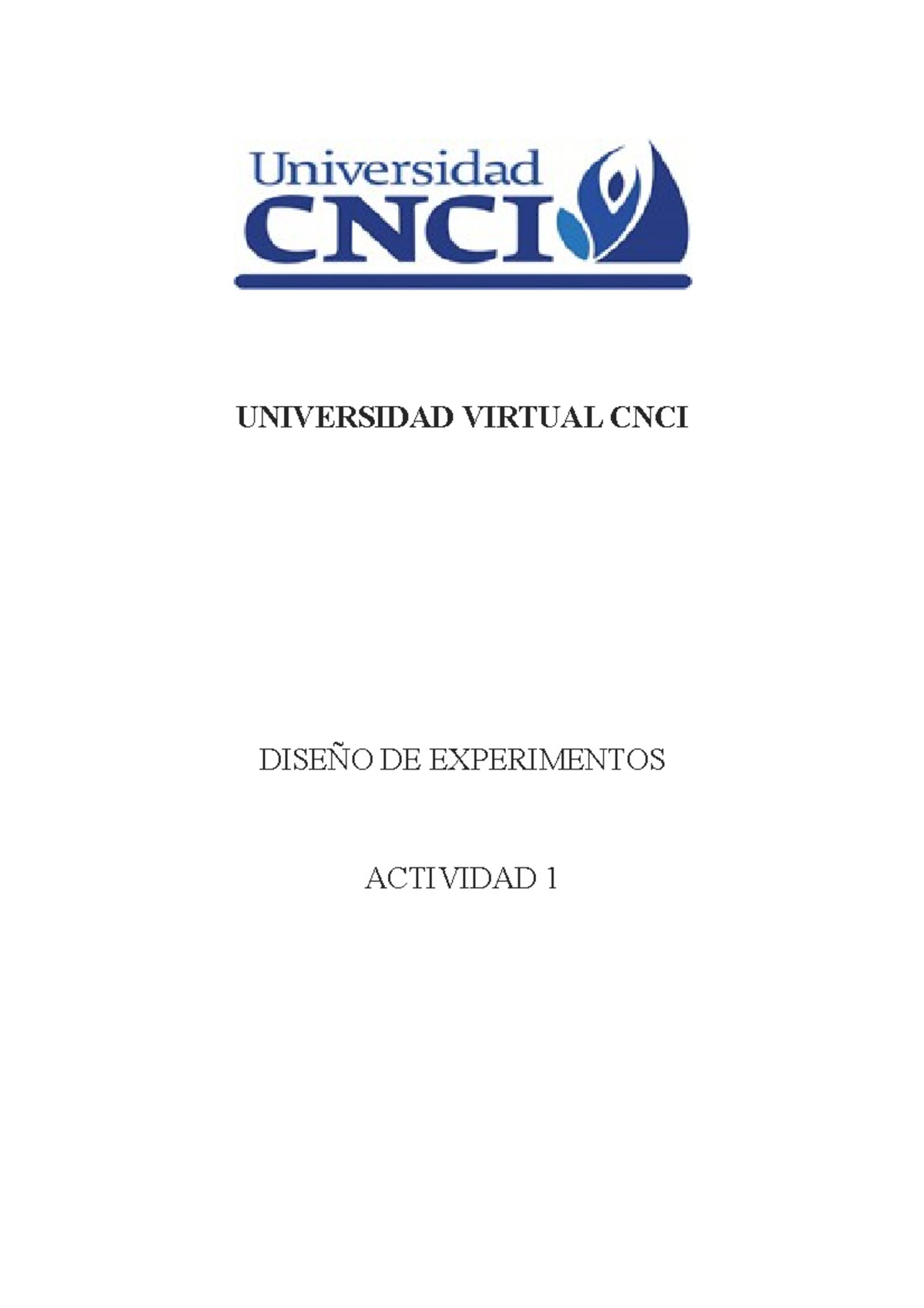 Universidad
CNCI

UNIVERSIDAD VIRTUAL CNCI

DISEÑO DE EXPERIMENTOS

ACTIVIDAD 1